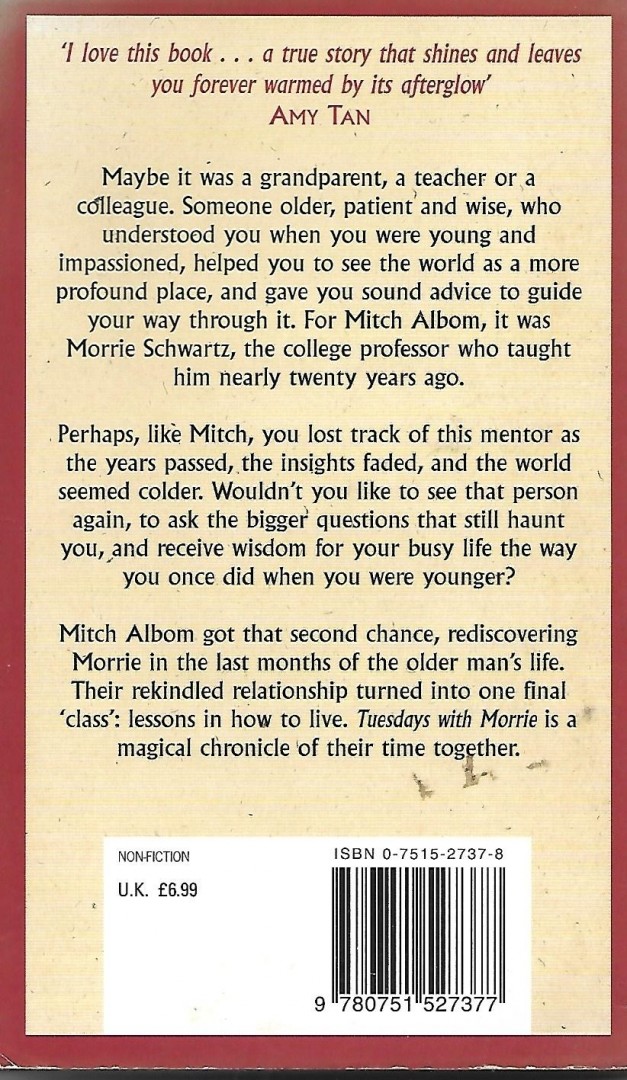 'I love this book . . . a true story that shines and leaves you forever warmed by its afterglow'
AMY TAN

Maybe it was a grandparent, a teacher or a colleague. Someone older, patient and wise, who understood you when you were young and impassioned, helped you to see the world as a more profound place, and gave you sound advice to guide your way through it. For Mitch Albom, it was Morrie Schwartz, the college professor who taught him nearly twenty years ago.

Perhaps, like Mitch, you lost track of this mentor as the years passed, the insights faded, and the world seemed colder. Wouldn't you like to see that person again, to ask the bigger questions that still haunt you, and receive wisdom for your busy life the way you once did when you were younger?

Mitch Albom got that second chance, rediscovering Morrie in the last months of the older man's life. Their rekindled relationship turned into one final 'class': lessons in how to live. Tuesdays with Morrie is a magical chronicle of their time together.

NON-FICTION
U.K. £6.99

ISBN 0-7515-2737-8

9 780751 527377